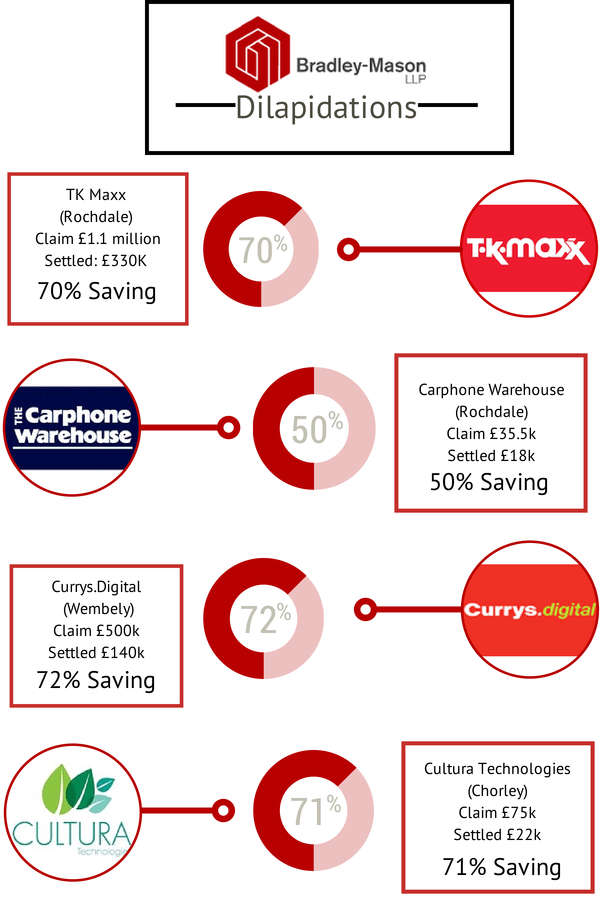 Bradley-Mason LLP

Dilapidations

TK Maxx
(Rochdale)
Claim £1.1 million
Settled: £330K
70% Saving

70%

T·K·maxx

THE Carphone Warehouse

50%

Carphone Warehouse
(Rochdale)
Claim £35.5k
Settled £18k
50% Saving

Currys.Digital
(Wembely)
Claim £500k
Settled £140k
72% Saving

72%

Currys.digital

CULTURA Technologies

71%

Cultura Technologies
(Chorley)
Claim £75k
Settled £22k
71% Saving